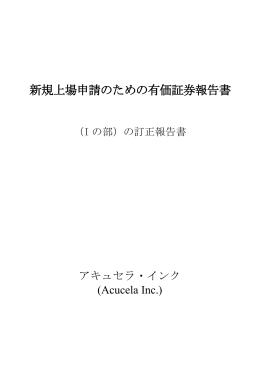 新規上場申請のための有価証券報告書

（Ｉの部）の訂正報告書

アキュセラ・インク
(Acucela Inc.)